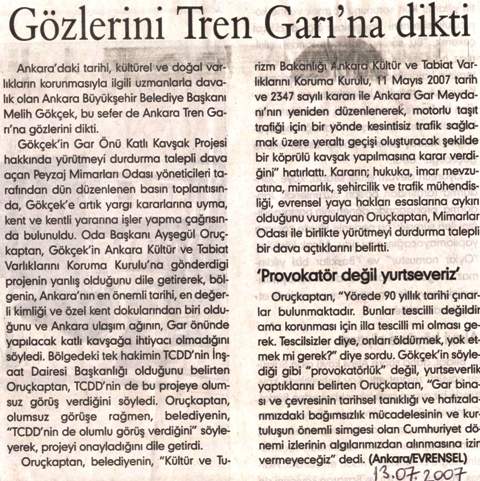 Gözlerini Tren Garı'na dikti

Ankara'daki tarihi, kültürel ve doğal varlıkların korunmasıyla ilgili uzmanlarla davalık olan Ankara Büyükşehir Belediye Başkanı Melih Gökçek, bu sefer de Ankara Tren Garı'na gözlerini dikti.

Gökçek'in Gar Önü Katlı Kavşak Projesi hakkında yürütmeyi durdurma talepli dava açan Peyzaj Mimarları Odası yöneticileri tarafından dün düzenlenen basın toplantısında, Gökçek'e artık yargı kararlarına uyma, kent ve kentli yararına işler yapma çağrısında bulunuldu. Oda Başkanı Ayşegül Oruçkaptan, Gökçek'in Ankara Kültür ve Tabiat Varlıklarını Koruma Kurulu'na gönderdigi projenin yanlış olduğunu dile getirerek, bölgenin, Ankara'nın en önemli tarihi, en değerli kimliği ve özel kent dokularından biri olduğunu ve Ankara ulaşım ağının, Gar önünde yapılacak katlı kavşağa ihtiyacı olmadığını söyledi. Bölgedeki tek hakimin TCDD'nin İnşaat Dairesi Başkanlığı olduğunu belirten Oruçkaptan, TCDD'nin de bu projeye olumsuz görüş verdiğini söyledi. Oruçkaptan, olumsuz görüşe rağmen, belediyenin, "TCDD'nin de olumlu görüş verdiğini" söyleyerek, projeyi onayladığını dile getirdi.

Oruçkaptan, belediyenin, "Kültür ve Turizm Bakanlığı Ankara Kültür ve Tabiat Varlıklarını Koruma Kurulu, 11 Mayıs 2007 tarih ve 2347 sayılı kararı ile Ankara Gar Meydanı'nın yeniden düzenlenerek, motorlu taşıt trafiği için bir yönde kesintisiz trafik sağlamak üzere yeraltı geçişi oluşturacak şekilde bir köprülü kavşak yapılmasına karar verdiğini" hatırlattı. Kararın; hukuka, imar mevzuatına, mimarlık, şehircilik ve trafik mühendisliği, evrensel yaya hakları esaslarına aykırı olduğunu vurgulayan Oruçkaptan, Mimarlar Odası ile birlikte yürütmeyi durdurma talepli bir dava açtıklarını belirtti.

'Provokatör değil yurtseveriz'

Oruçkaptan, "Yörede 90 yıllık tarihi çınarlar bulunmaktadır. Bunlar tescilli değildir ama korunması için illa tescilli mi olması gerek. Tescilsizler diye, onları öldürmek, yok etmek mi gerek?" diye sordu. Gökçek'in söylediği gibi "provokatörlük" değil, yurtseverlik yaptıklarını belirten Oruçkaptan, "Gar binası ve çevresinin tarihsel tanıklığı ve hafızalarımızdaki bağımsızlık mücadelesinin ve kurtuluşun önemli simgesi olan Cumhuriyet dönemi izlerinin algılarımızdan alınmasına izin vermeyeceğiz" dedi. (Ankara/EVRENSEL)

13.07.2007